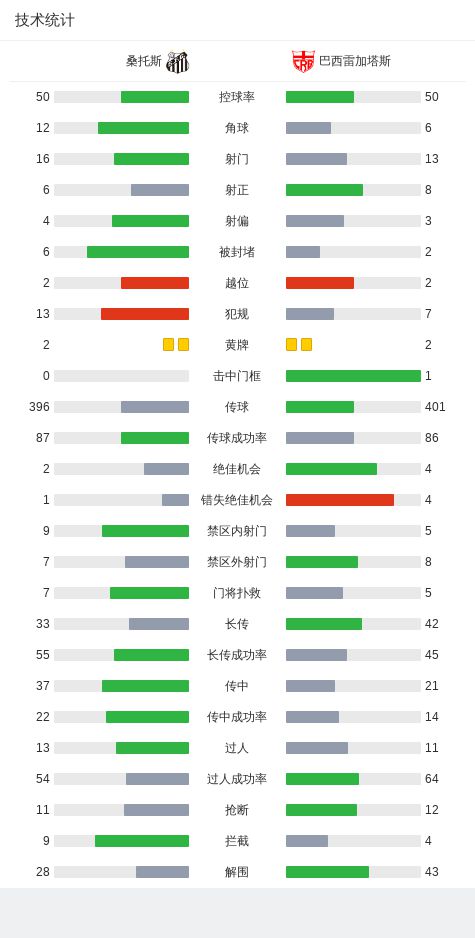 技术统计

| 桑托斯 | | 巴西雷加塔斯 |
|---|---|---|
| 50 | 控球率 | 50 |
| 12 | 角球 | 6 |
| 16 | 射门 | 13 |
| 6 | 射正 | 8 |
| 4 | 射偏 | 3 |
| 6 | 被封堵 | 2 |
| 2 | 越位 | 2 |
| 13 | 犯规 | 7 |
| 2 | 黄牌 | 2 |
| 0 | 击中门框 | 1 |
| 396 | 传球 | 401 |
| 87 | 传球成功率 | 86 |
| 2 | 绝佳机会 | 4 |
| 1 | 错失绝佳机会 | 4 |
| 9 | 禁区内射门 | 5 |
| 7 | 禁区外射门 | 8 |
| 7 | 门将扑救 | 5 |
| 33 | 长传 | 42 |
| 55 | 长传成功率 | 45 |
| 37 | 传中 | 21 |
| 22 | 传中成功率 | 14 |
| 13 | 过人 | 11 |
| 54 | 过人成功率 | 64 |
| 11 | 抢断 | 12 |
| 9 | 拦截 | 4 |
| 28 | 解围 | 43 |